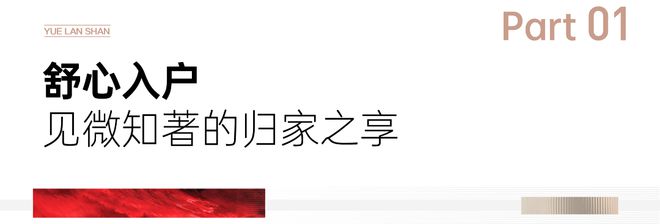 YUE LAN SHAN

Part 01

舒心入户
见微知著的归家之享